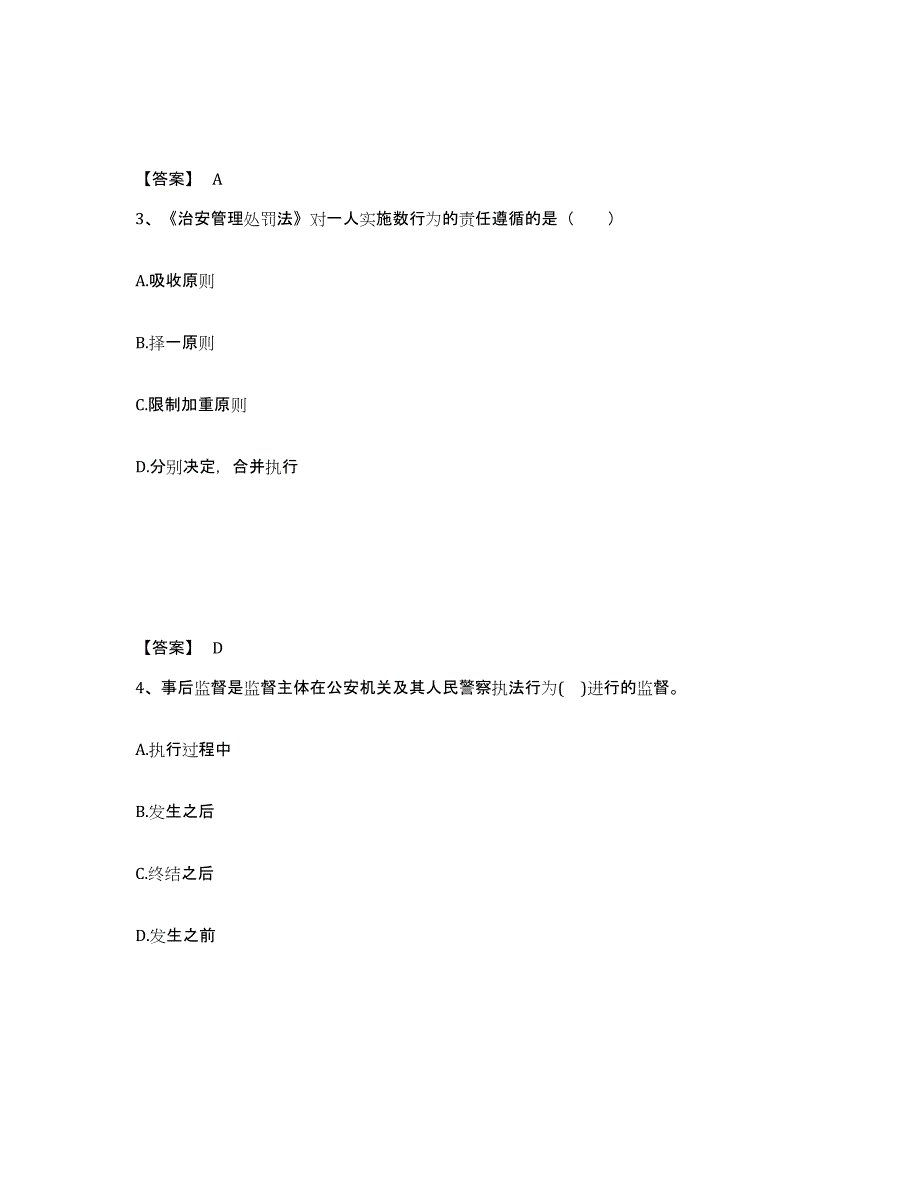 【答案】 A

3、《治安管理处罚法》对一人实施数行为的责任遵循的是（　　）

A.吸收原则

B.择一原则

C.限制加重原则

D.分别决定，合并执行

【答案】 D

4、事后监督是监督主体在公安机关及其人民警察执法行为(　)进行的监督。

A.执行过程中

B.发生之后

C.终结之后

D.发生之前